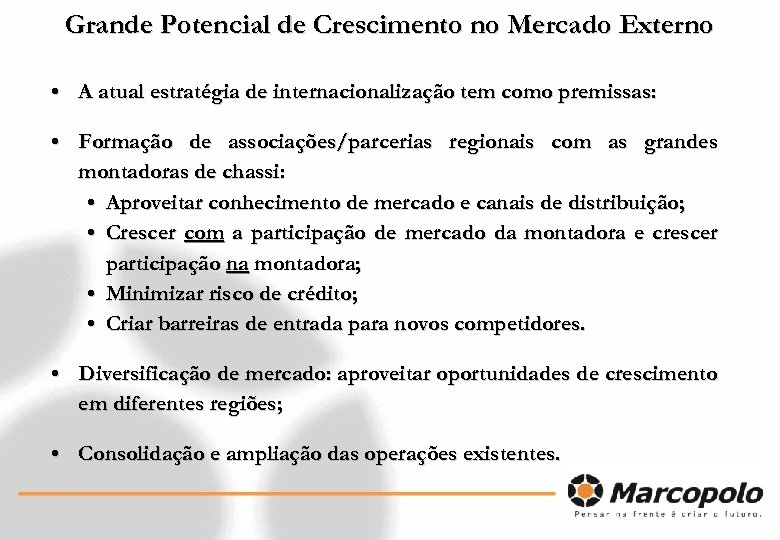 Grande Potencial de Crescimento no Mercado Externo

• A atual estratégia de internacionalização tem como premissas:

• Formação de associações/parcerias regionais com as grandes montadoras de chassi:
• Aproveitar conhecimento de mercado e canais de distribuição;
• Crescer com a participação de mercado da montadora e crescer participação na montadora;
• Minimizar risco de crédito;
• Criar barreiras de entrada para novos competidores.

• Diversificação de mercado: aproveitar oportunidades de crescimento em diferentes regiões;

• Consolidação e ampliação das operações existentes.

Marcopolo
Pensar na frente é criar o futuro.